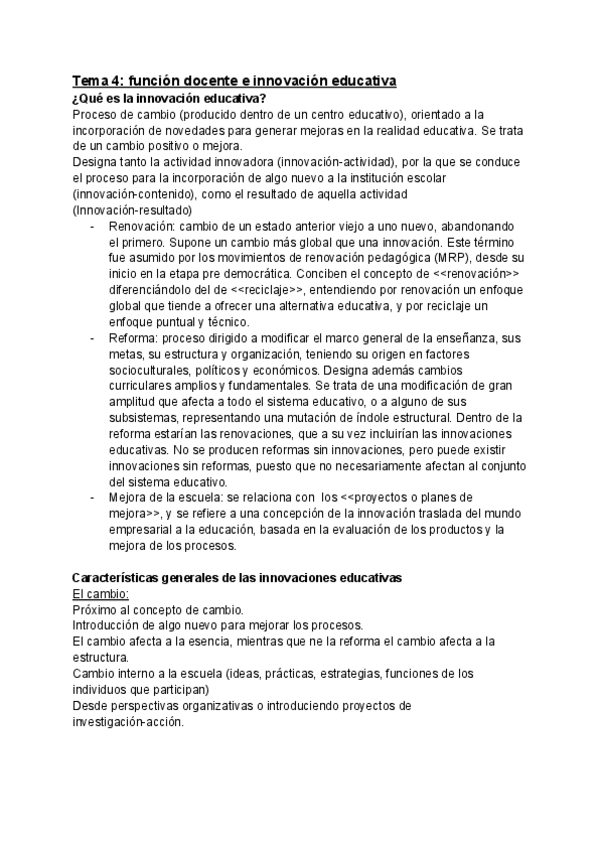 Tema 4: función docente e innovación educativa
¿Qué es la innovación educativa?
Proceso de cambio (producido dentro de un centro educativo), orientado a la incorporación de novedades para generar mejoras en la realidad educativa. Se trata de un cambio positivo o mejora.
Designa tanto la actividad innovadora (innovación-actividad), por la que se conduce el proceso para la incorporación de algo nuevo a la institución escolar (innovación-contenido), como el resultado de aquella actividad (Innovación-resultado)

- Renovación: cambio de un estado anterior viejo a uno nuevo, abandonando el primero. Supone un cambio más global que una innovación. Este término fue asumido por los movimientos de renovación pedagógica (MRP), desde su inicio en la etapa pre democrática. Conciben el concepto de <<renovación>> diferenciándolo del de <<reciclaje>>, entendiendo por renovación un enfoque global que tiende a ofrecer una alternativa educativa, y por reciclaje un enfoque puntual y técnico.
- Reforma: proceso dirigido a modificar el marco general de la enseñanza, sus metas, su estructura y organización, teniendo su origen en factores socioculturales, políticos y económicos. Designa además cambios curriculares amplios y fundamentales. Se trata de una modificación de gran amplitud que afecta a todo el sistema educativo, o a alguno de sus subsistemas, representando una mutación de índole estructural. Dentro de la reforma estarían las renovaciones, que a su vez incluirían las innovaciones educativas. No se producen reformas sin innovaciones, pero puede existir innovaciones sin reformas, puesto que no necesariamente afectan al conjunto del sistema educativo.
- Mejora de la escuela: se relaciona con los <<proyectos o planes de mejora>>, y se refiere a una concepción de la innovación traslada del mundo empresarial a la educación, basada en la evaluación de los productos y la mejora de los procesos.

Características generales de las innovaciones educativas
El cambio:
Próximo al concepto de cambio.
Introducción de algo nuevo para mejorar los procesos.
El cambio afecta a la esencia, mientras que ne la reforma el cambio afecta a la estructura.
Cambio interno a la escuela (ideas, prácticas, estrategias, funciones de los individuos que participan)
Desde perspectivas organizativas o introduciendo proyectos de investigación-acción.